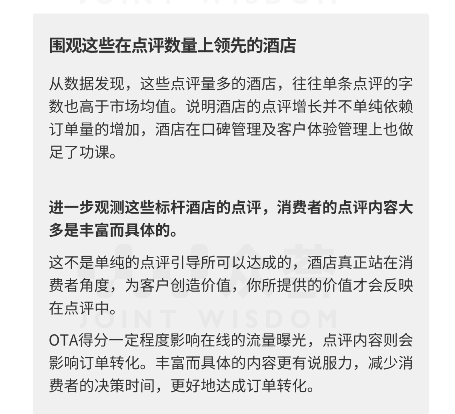 围观这些在点评数量上领先的酒店

从数据发现，这些点评量多的酒店，往往单条点评的字数也高于市场均值。说明酒店的点评增长并不单纯依赖订单量的增加，酒店在口碑管理及客户体验管理上也做足了功课。

进一步观测这些标杆酒店的点评，消费者的点评内容大多是丰富而具体的。

这不是单纯的点评引导所可以达成的，酒店真正站在消费者角度，为客户创造价值，你所提供的价值才会反映在点评中。

JOINT WISDOM

OTA得分一定程度影响在线的流量曝光，点评内容则会影响订单转化。丰富而具体的内容更有说服力，减少消费者的决策时间，更好地达成订单转化。